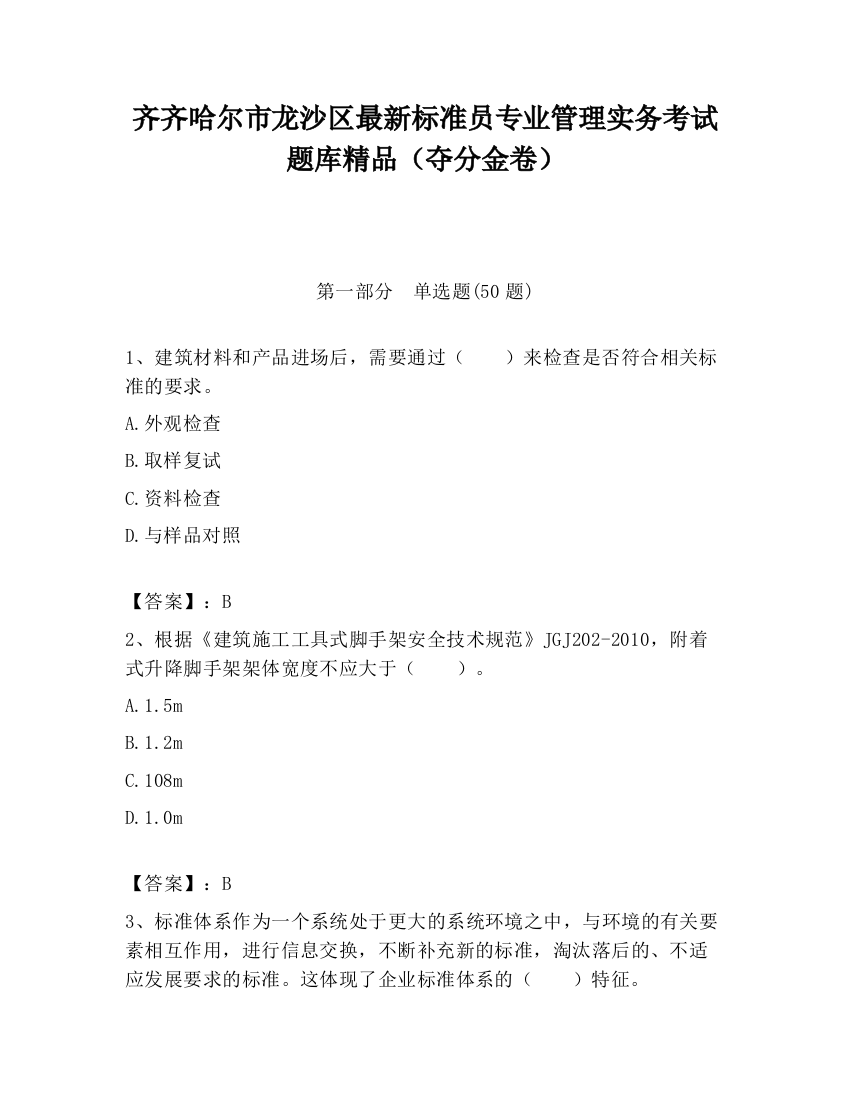 齐齐哈尔市龙沙区最新标准员专业管理实务考试题库精品（夺分金卷）

第一部分　单选题(50 题)

1、建筑材料和产品进场后，需要通过（　　）来检查是否符合相关标准的要求。

A.外观检查

B.取样复试

C.资料检查

D.与样品对照

【答案】：B

2、根据《建筑施工工具式脚手架安全技术规范》JGJ202-2010，附着式升降脚手架架体宽度不应大于（　　）。

A.1.5m

B.1.2m

C.108m

D.1.0m

【答案】：B

3、标准体系作为一个系统处于更大的系统环境之中，与环境的有关要素相互作用，进行信息交换，不断补充新的标准，淘汰落后的、不适应发展要求的标准。这体现了企业标准体系的（　　）特征。